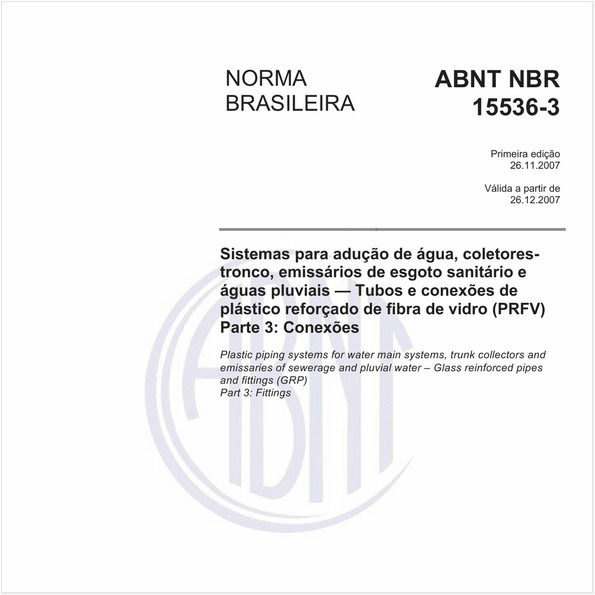 NORMA BRASILEIRA

ABNT NBR 15536-3

Primeira edição
26.11.2007

Válida a partir de
26.12.2007

Sistemas para adução de água, coletores-tronco, emissários de esgoto sanitário e águas pluviais — Tubos e conexões de plástico reforçado de fibra de vidro (PRFV)
Parte 3: Conexões

Plastic piping systems for water main systems, trunk collectors and emissaries of sewerage and pluvial water – Glass reinforced pipes and fittings (GRP)
Part 3: Fittings

ABNT